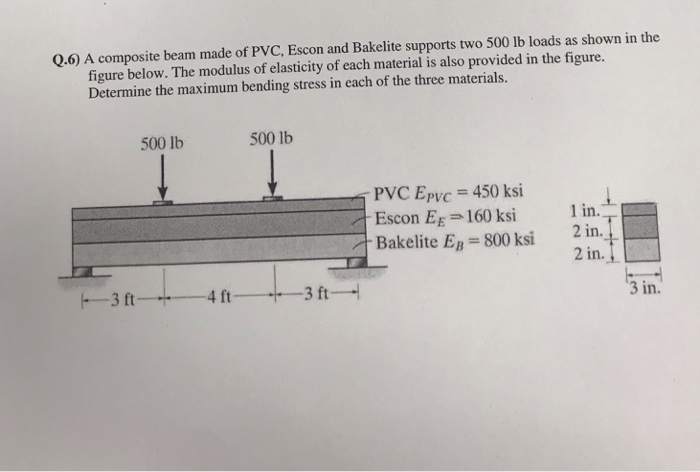 Q.6) A composite beam made of PVC, Escon and Bakelite supports two 500 lb loads as shown in the figure below. The modulus of elasticity of each material is also provided in the figure. Determine the maximum bending stress in each of the three materials.

500 lb

500 lb

PVC $E_{PVC} = 450$ ksi
Escon $E_E = 160$ ksi
Bakelite $E_B = 800$ ksi

1 in.
2 in.
2 in.

3 in.

3 ft

4 ft

3 ft